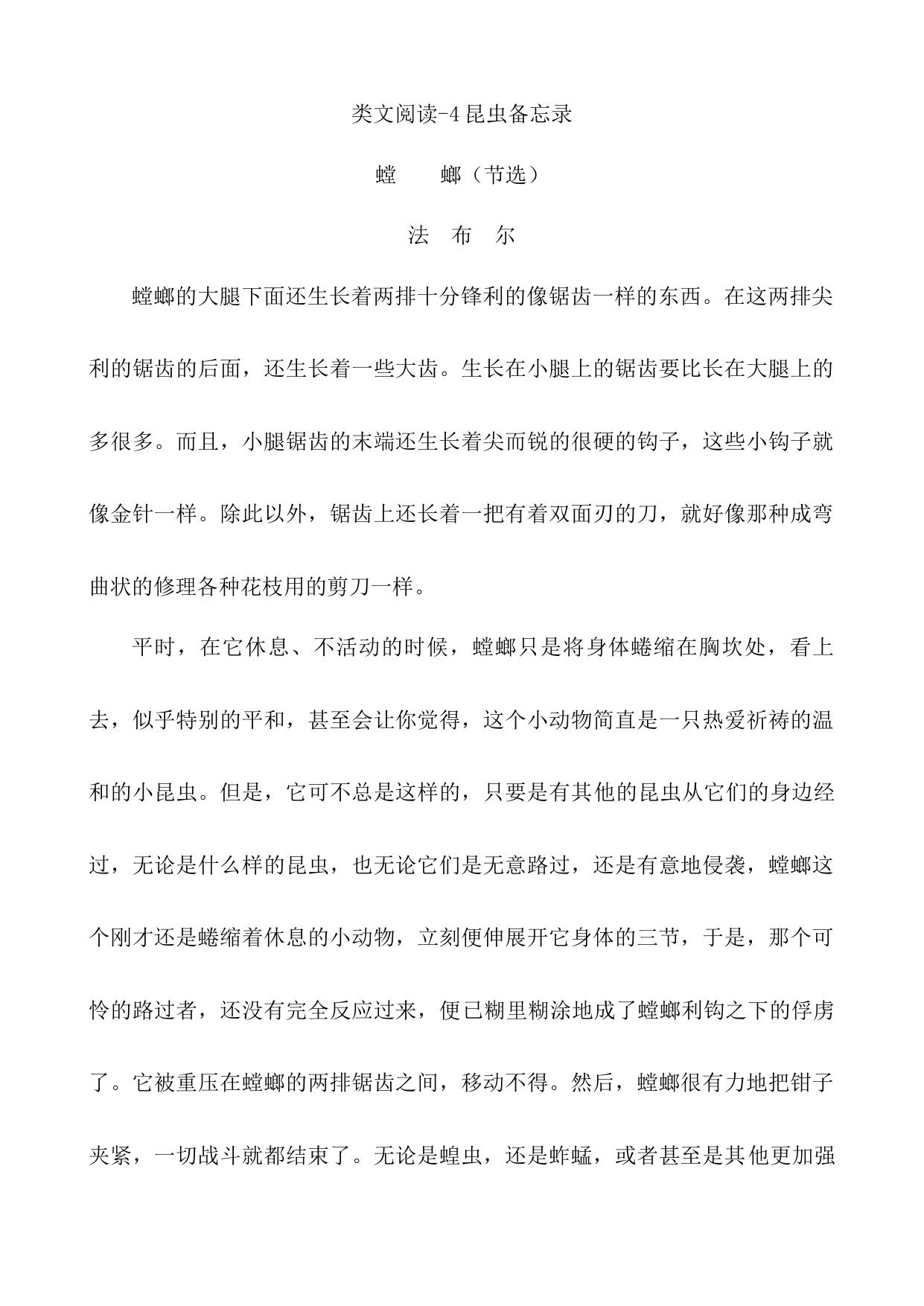 类文阅读-4 昆虫备忘录

螳　　螂（节选）

法　布　尔

螳螂的大腿下面还生长着两排十分锋利的像锯齿一样的东西。在这两排尖利的锯齿的后面，还生长着一些大齿。生长在小腿上的锯齿要比长在大腿上的多很多。而且，小腿锯齿的末端还生长着尖而锐的很硬的钩子，这些小钩子就像金针一样。除此以外，锯齿上还长着一把有着双面刃的刀，就好像那种成弯曲状的修理各种花枝用的剪刀一样。

平时，在它休息、不活动的时候，螳螂只是将身体蜷缩在胸坎处，看上去，似乎特别的平和，甚至会让你觉得，这个小动物简直是一只热爱祈祷的温和的小昆虫。但是，它可不总是这样的，只要是有其他的昆虫从它们的身边经过，无论是什么样的昆虫，也无论它们是无意路过，还是有意地侵袭，螳螂这个刚才还是蜷缩着休息的小动物，立刻便伸展开它身体的三节，于是，那个可怜的路过者，还没有完全反应过来，便已糊里糊涂地成了螳螂利钩之下的俘虏了。它被重压在螳螂的两排锯齿之间，移动不得。然后，螳螂很有力地把钳子夹紧，一切战斗就都结束了。无论是蝗虫，还是蚱蜢，或者甚至是其他更加强